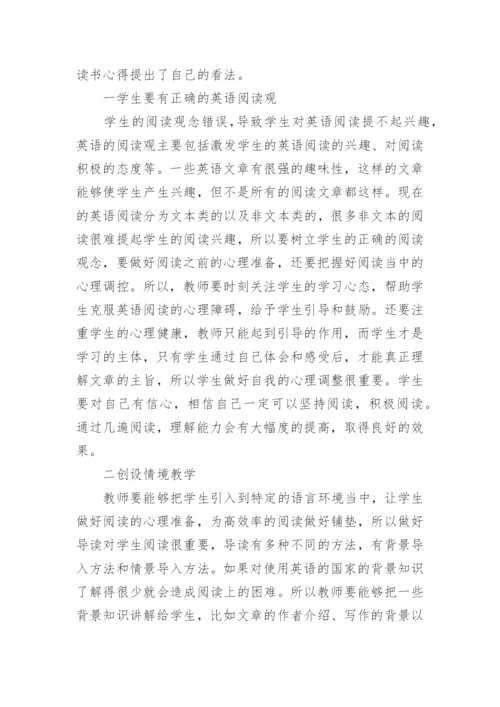 读书心得提出了自己的看法。

一学生要有正确的英语阅读观

学生的阅读观念错误，导致学生对英语阅读提不起兴趣，英语的阅读观主要包括激发学生的英语阅读的兴趣、对阅读积极的态度等。一些英语文章有很强的趣味性，这样的文章能够使学生产生兴趣，但不是所有的阅读文章都这样。现在的英语阅读分为文本类的以及非文本类的，很多非文本的阅读很难提起学生的阅读兴趣，所以要树立学生的正确的阅读观念，要做好阅读之前的心理准备，还要把握好阅读当中的心理调控。所以，教师要时刻关注学生的学习心态，帮助学生克服英语阅读的心理障碍，给予学生引导和鼓励。还要注重学生的心理健康，教师只能起到引导的作用，而学生才是学习的主体，只有学生通过自己体会和感受后，才能真正理解文章的主旨，所以学生做好自我的心理调整很重要。学生要对自己有信心，相信自己一定可以坚持阅读，积极阅读。通过几遍阅读，理解能力会有大幅度的提高，取得良好的效果。

二创设情境教学

教师要能够把学生引入到特定的语言环境当中，让学生做好阅读的心理准备，为高效率的阅读做好铺垫，所以做好导读对学生阅读很重要，导读有多种不同的方法，有背景导入方法和情景导入方法。如果对使用英语的国家的背景知识了解得很少就会造成阅读上的困难。所以教师要能够把一些背景知识讲解给学生，比如文章的作者介绍、写作的背景以